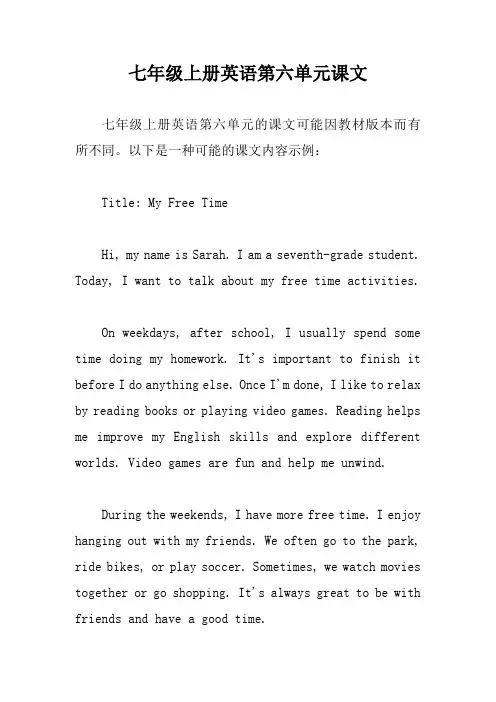 七年级上册英语第六单元课文

七年级上册英语第六单元的课文可能因教材版本而有所不同。以下是一种可能的课文内容示例：

Title: My Free Time

Hi, my name is Sarah. I am a seventh-grade student. Today, I want to talk about my free time activities.

On weekdays, after school, I usually spend some time doing my homework. It's important to finish it before I do anything else. Once I'm done, I like to relax by reading books or playing video games. Reading helps me improve my English skills and explore different worlds. Video games are fun and help me unwind.

During the weekends, I have more free time. I enjoy hanging out with my friends. We often go to the park, ride bikes, or play soccer. Sometimes, we watch movies together or go shopping. It's always great to be with friends and have a good time.